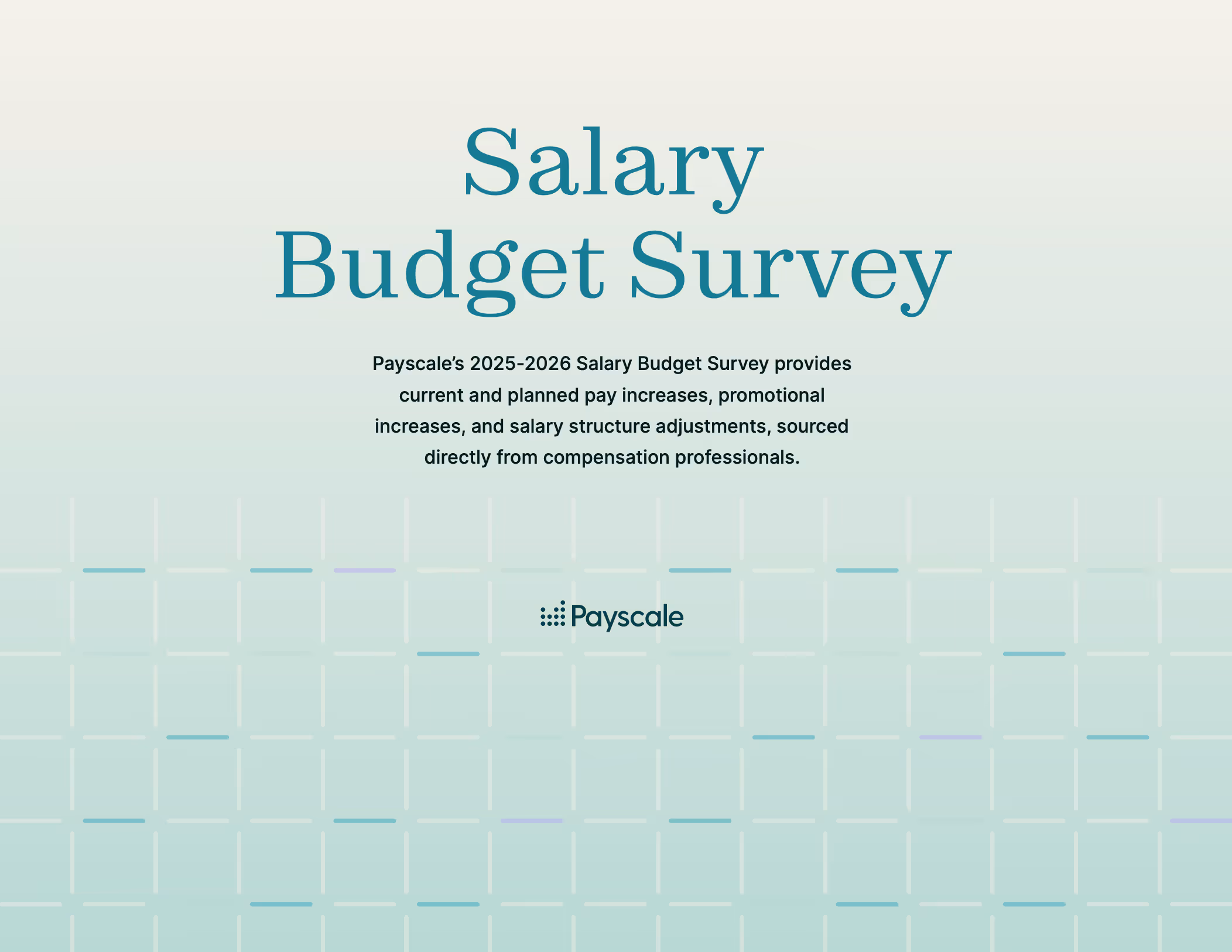 Salary
Budget Survey

Payscale's 2025-2026 Salary Budget Survey provides current and planned pay increases, promotional increases, and salary structure adjustments, sourced directly from compensation professionals.

Payscale